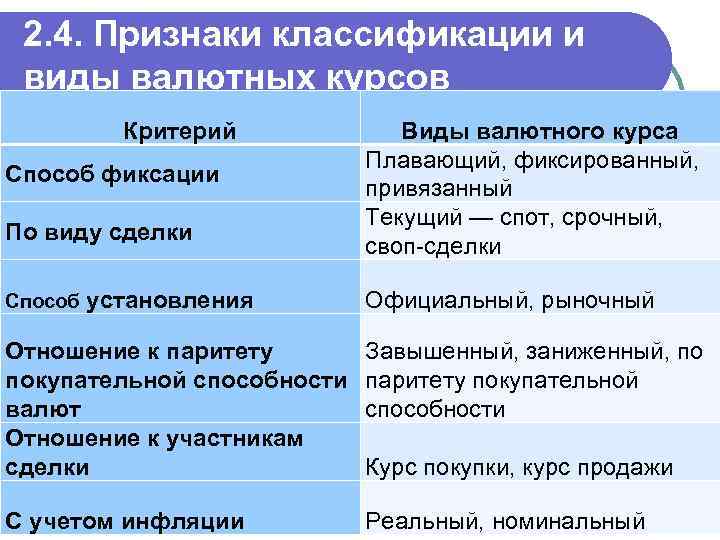 2.4. Признаки классификации и виды валютных курсов

| Критерий | Виды валютного курса |
|---|---|
| Способ фиксации | Плавающий, фиксированный, привязанный |
| По виду сделки | Текущий — спот, срочный, своп-сделки |
| Способ установления | Официальный, рыночный |
| Отношение к паритету покупательной способности валют | Завышенный, заниженный, по паритету покупательной способности |
| Отношение к участникам сделки | Курс покупки, курс продажи |
| С учетом инфляции | Реальный, номинальный |